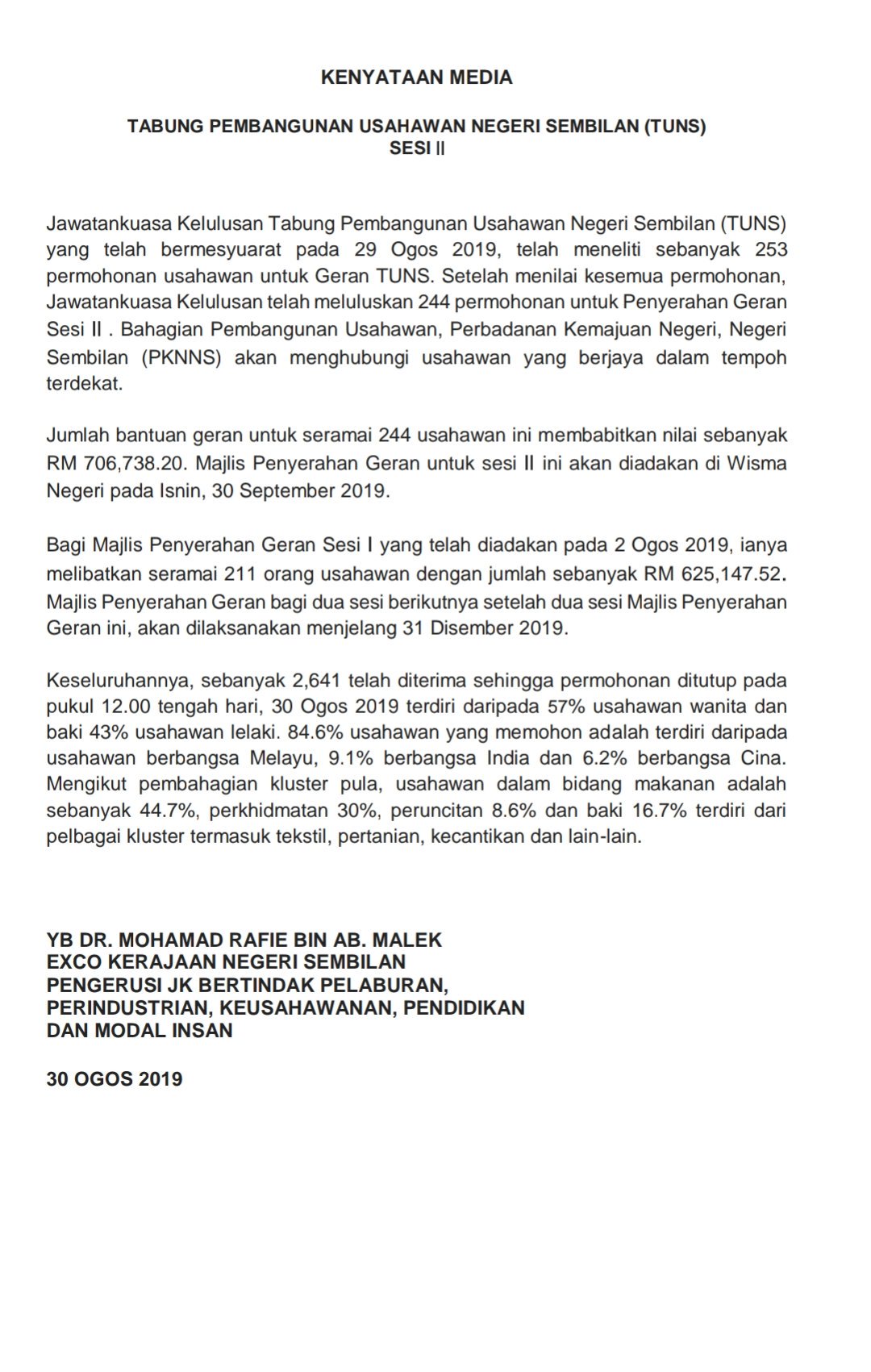 KENYATAAN MEDIA

TABUNG PEMBANGUNAN USAHAWAN NEGERI SEMBILAN (TUNS)
SESI II

Jawatankuasa Kelulusan Tabung Pembangunan Usahawan Negeri Sembilan (TUNS) yang telah bermesyuarat pada 29 Ogos 2019, telah meneliti sebanyak 253 permohonan usahawan untuk Geran TUNS. Setelah menilai kesemua permohonan, Jawatankuasa Kelulusan telah meluluskan 244 permohonan untuk Penyerahan Geran Sesi II . Bahagian Pembangunan Usahawan, Perbadanan Kemajuan Negeri, Negeri Sembilan (PKNNS) akan menghubungi usahawan yang berjaya dalam tempoh terdekat.

Jumlah bantuan geran untuk seramai 244 usahawan ini membabitkan nilai sebanyak RM 706,738.20. Majlis Penyerahan Geran untuk sesi II ini akan diadakan di Wisma Negeri pada Isnin, 30 September 2019.

Bagi Majlis Penyerahan Geran Sesi I yang telah diadakan pada 2 Ogos 2019, ianya melibatkan seramai 211 orang usahawan dengan jumlah sebanyak RM 625,147.52. Majlis Penyerahan Geran bagi dua sesi berikutnya setelah dua sesi Majlis Penyerahan Geran ini, akan dilaksanakan menjelang 31 Disember 2019.

Keseluruhannya, sebanyak 2,641 telah diterima sehingga permohonan ditutup pada pukul 12.00 tengah hari, 30 Ogos 2019 terdiri daripada 57% usahawan wanita dan baki 43% usahawan lelaki. 84.6% usahawan yang memohon adalah terdiri daripada usahawan berbangsa Melayu, 9.1% berbangsa India dan 6.2% berbangsa Cina. Mengikut pembahagian kluster pula, usahawan dalam bidang makanan adalah sebanyak 44.7%, perkhidmatan 30%, peruncitan 8.6% dan baki 16.7% terdiri dari pelbagai kluster termasuk tekstil, pertanian, kecantikan dan lain-lain.

YB DR. MOHAMAD RAFIE BIN AB. MALEK
EXCO KERAJAAN NEGERI SEMBILAN
PENGERUSI JK BERTINDAK PELABURAN, PERINDUSTRIAN, KEUSAHAWANAN, PENDIDIKAN DAN MODAL INSAN

30 OGOS 2019